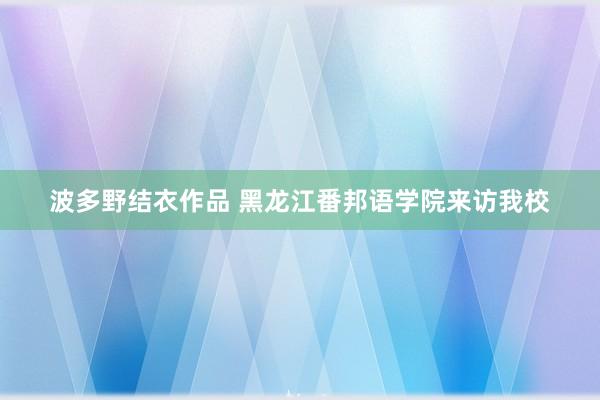 波多野结衣作品 黑龙江番邦语学院来访我校